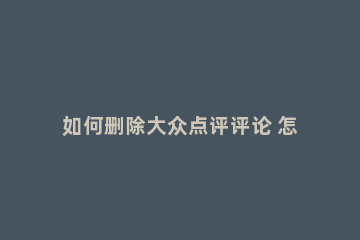 如何删除大众点评评论 怎